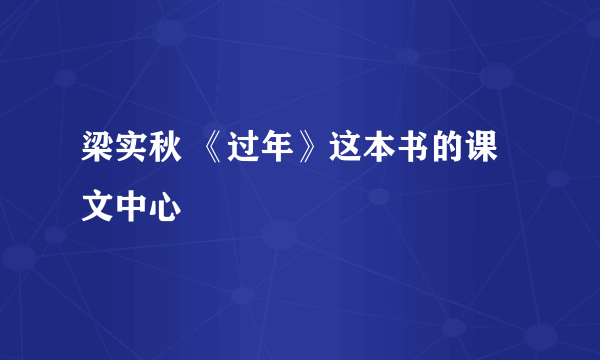 梁实秋 《过年》这本书的课文中心